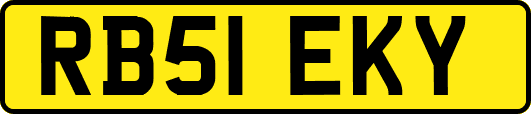 RB51 EKY